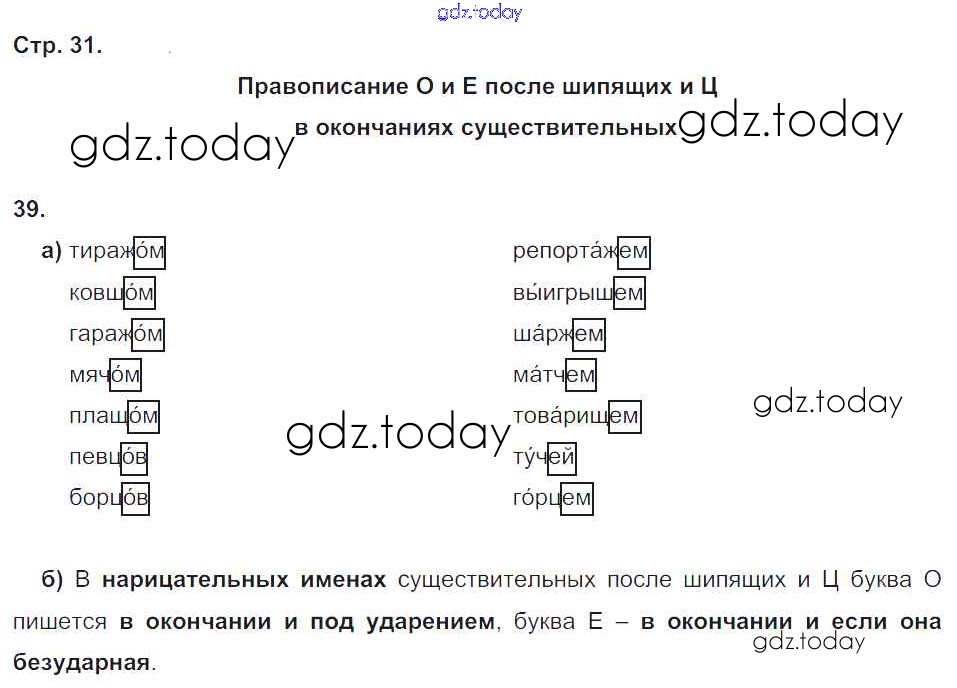 gdz.today

Стр. 31.

Правописание О и Е после шипящих и Ц в окончаниях существительных

gdz.today gdz.today

39.

а) тиражо́м
ковшо́м
гаражо́м
мячо́м
плащо́м
певцо́в
борцо́в

репорта́жем
вы́игрышем
ша́ржем
ма́тчем
това́рищем
ту́чей
го́рцем

gdz.today gdz.today

б) В нарицательных именах существительных после шипящих и Ц буква О пишется в окончании и под ударением, буква Е – в окончании и если она безударная.

gdz.today